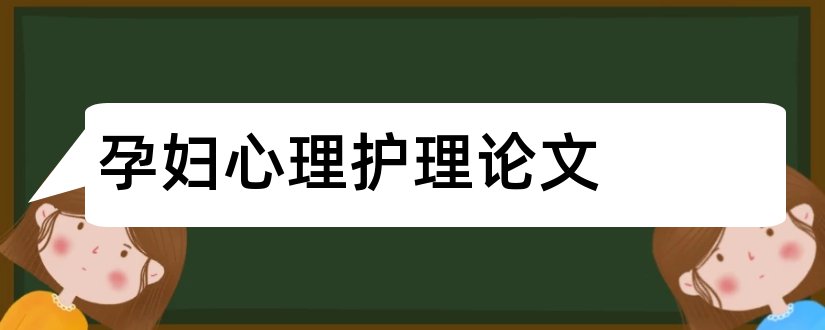 孕妇心理护理论文